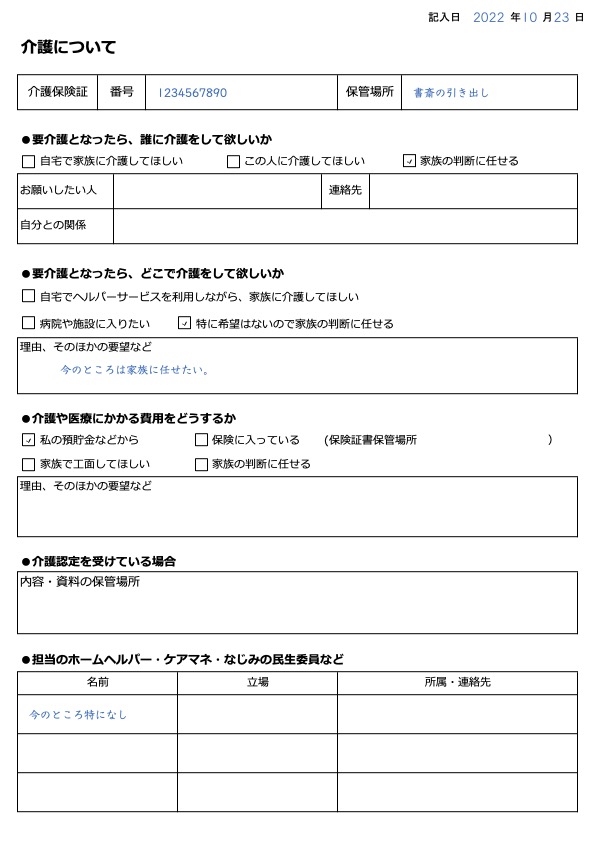 記入日 2022 年 10 月 23 日

介護について

| 介護保険証 | 番号 | 1234567890 | 保管場所 | 書斎の引き出し |
|---|---|---|---|---|

●要介護となったら、誰に介護をして欲しいか

☐ 自宅で家族に介護してほしい ☐ この人に介護してほしい ☑ 家族の判断に任せる

| お願いしたい人 | | 連絡先 | |
|---|---|---|---|
| 自分との関係 | | | |

●要介護となったら、どこで介護をして欲しいか

☐ 自宅でヘルパーサービスを利用しながら、家族に介護してほしい

☐ 病院や施設に入りたい ☑ 特に希望はないので家族の判断に任せる

理由、そのほかの要望など
今のところは家族に任せたい。

●介護や医療にかかる費用をどうするか

☑ 私の預貯金などから ☐ 保険に入っている (保険証書保管場所 )

☐ 家族で工面してほしい ☐ 家族の判断に任せる

理由、そのほかの要望など

●介護認定を受けている場合

内容・資料の保管場所

●担当のホームヘルパー・ケアマネ・なじみの民生委員など

| 名前 | 立場 | 所属・連絡先 |
|---|---|---|
| 今のところ特になし | | |
| | | |
| | | |